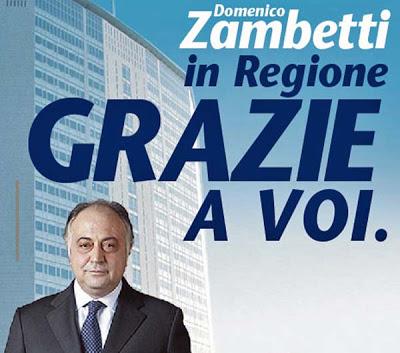 Domenico
Zambetti
in Regione
GRAZIE
A VOI.